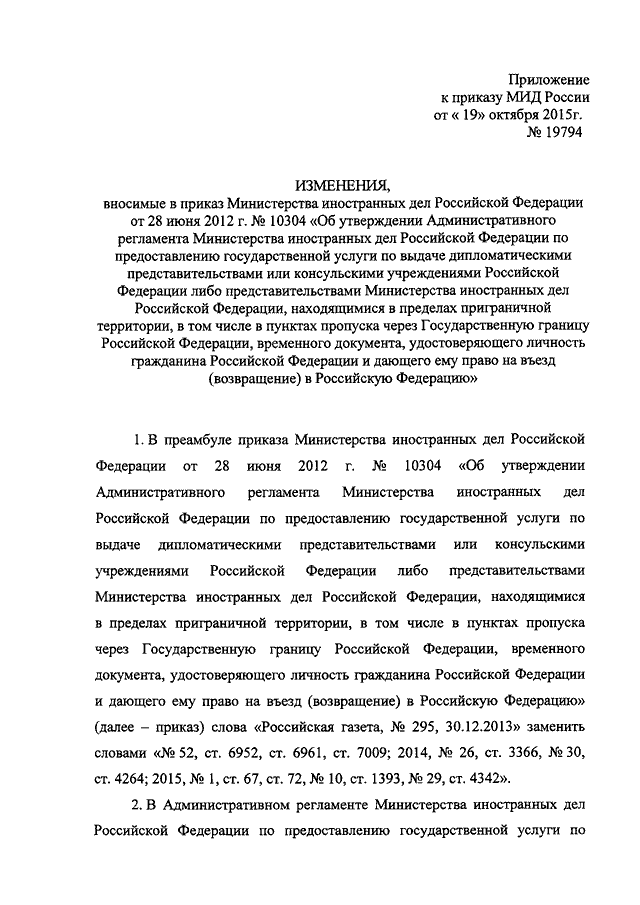 Приложение
к приказу МИД России
от « 19» октября 2015г.
№ 19794

ИЗМЕНЕНИЯ,
вносимые в приказ Министерства иностранных дел Российской Федерации от 28 июня 2012 г. № 10304 «Об утверждении Административного регламента Министерства иностранных дел Российской Федерации по предоставлению государственной услуги по выдаче дипломатическими представительствами или консульскими учреждениями Российской Федерации либо представительствами Министерства иностранных дел Российской Федерации, находящимися в пределах приграничной территории, в том числе в пунктах пропуска через Государственную границу Российской Федерации, временного документа, удостоверяющего личность гражданина Российской Федерации и дающего ему право на въезд (возвращение) в Российскую Федерацию»

1. В преамбуле приказа Министерства иностранных дел Российской Федерации от 28 июня 2012 г. № 10304 «Об утверждении Административного регламента Министерства иностранных дел Российской Федерации по предоставлению государственной услуги по выдаче дипломатическими представительствами или консульскими учреждениями Российской Федерации либо представительствами Министерства иностранных дел Российской Федерации, находящимися в пределах приграничной территории, в том числе в пунктах пропуска через Государственную границу Российской Федерации, временного документа, удостоверяющего личность гражданина Российской Федерации и дающего ему право на въезд (возвращение) в Российскую Федерацию» (далее – приказ) слова «Российская газета, № 295, 30.12.2013» заменить словами «№ 52, ст. 6952, ст. 6961, ст. 7009; 2014, № 26, ст. 3366, № 30, ст. 4264; 2015, № 1, ст. 67, ст. 72, № 10, ст. 1393, № 29, ст. 4342».

2. В Административном регламенте Министерства иностранных дел Российской Федерации по предоставлению государственной услуги по